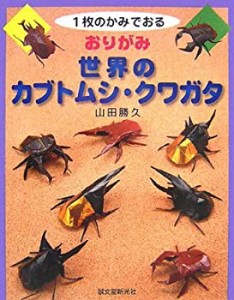 1枚のかみでおる

おりがみ

世界の
カブトムシ・クワガタ

山田勝久

誠文堂新光社